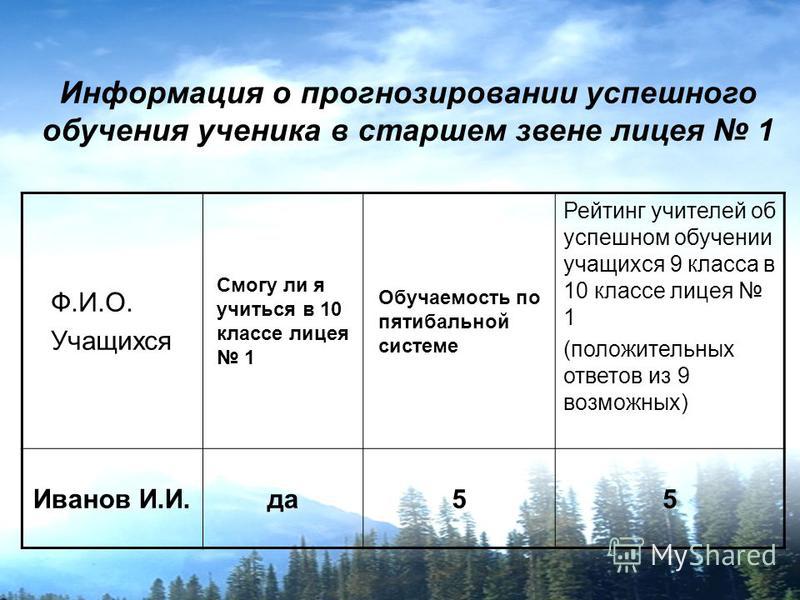 Информация о прогнозировании успешного обучения ученика в старшем звене лицея № 1

| Ф.И.О. Учащихся | Смогу ли я учиться в 10 классе лицея № 1 | Обучаемость по пятибальной системе | Рейтинг учителей об успешном обучении учащихся 9 класса в 10 классе лицея № 1 (положительных ответов из 9 возможных) |
|---|---|---|---|
| Иванов И.И. | да | 5 | 5 |

MyShared